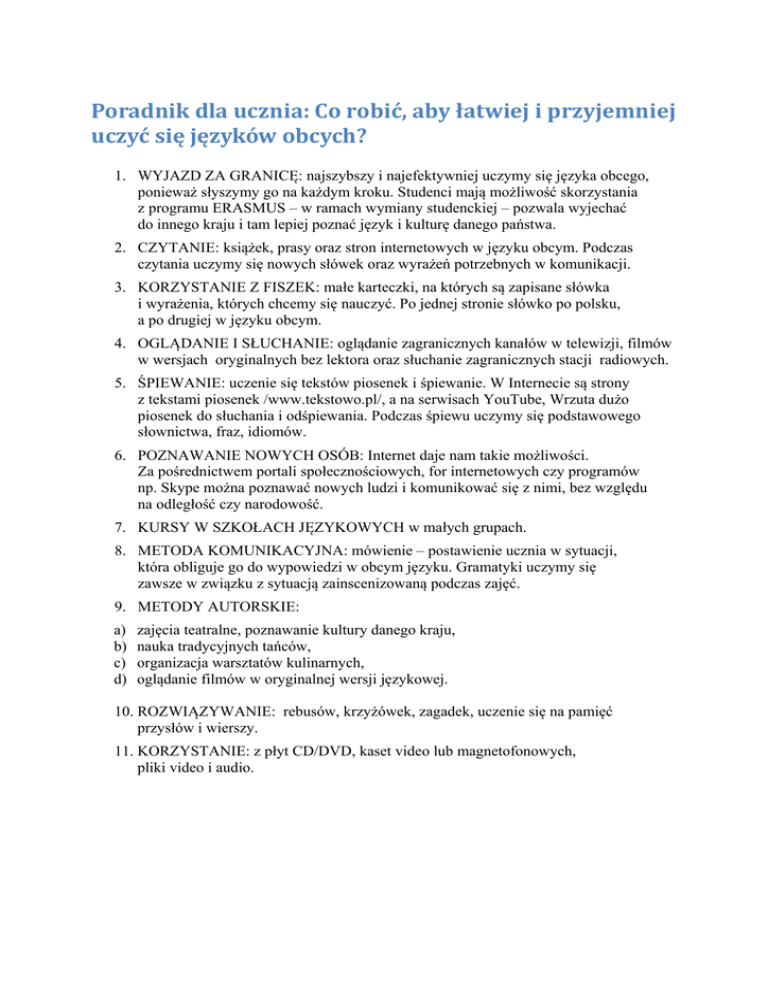 Poradnik dla ucznia: Co robić, aby łatwiej i przyjemniej uczyć się języków obcych?

1. WYJAZD ZA GRANICĘ: najszybszy i najefektywniej uczymy się języka obcego, ponieważ słyszymy go na każdym kroku. Studenci mają możliwość skorzystania z programu ERASMUS – w ramach wymiany studenckiej – pozwala wyjechać do innego kraju i tam lepiej poznać język i kulturę danego państwa.

2. CZYTANIE: książek, prasy oraz stron internetowych w języku obcym. Podczas czytania uczymy się nowych słówek oraz wyrażeń potrzebnych w komunikacji.

3. KORZYSTANIE Z FISZEK: małe karteczki, na których są zapisane słówka i wyrażenia, których chcemy się nauczyć. Po jednej stronie słówko po polsku, a po drugiej w języku obcym.

4. OGLĄDANIE I SŁUCHANIE: oglądanie zagranicznych kanałów w telewizji, filmów w wersjach oryginalnych bez lektora oraz słuchanie zagranicznych stacji radiowych.

5. ŚPIEWANIE: uczenie się tekstów piosenek i śpiewanie. W Internecie są strony z tekstami piosenek /www.tekstowo.pl/, a na serwisach YouTube, Wrzuta dużo piosenek do słuchania i odśpiewania. Podczas śpiewu uczymy się podstawowego słownictwa, fraz, idiomów.

6. POZNAWANIE NOWYCH OSÓB: Internet daje nam takie możliwości. Za pośrednictwem portali społecznościowych, for internetowych czy programów np. Skype można poznawać nowych ludzi i komunikować się z nimi, bez względu na odległość czy narodowość.

7. KURSY W SZKOŁACH JĘZYKOWYCH w małych grupach.

8. METODA KOMUNIKACYJNA: mówienie – postawienie ucznia w sytuacji, która obliguje go do wypowiedzi w obcym języku. Gramatyki uczymy się zawsze w związku z sytuacją zainscenizowaną podczas zajęć.

9. METODY AUTORSKIE:
a) zajęcia teatralne, poznawanie kultury danego kraju,
b) nauka tradycyjnych tańców,
c) organizacja warsztatów kulinarnych,
d) oglądanie filmów w oryginalnej wersji językowej.

10. ROZWIĄZYWANIE: rebusów, krzyżówek, zagadek, uczenie się na pamięć przysłów i wierszy.

11. KORZYSTANIE: z płyt CD/DVD, kaset video lub magnetofonowych, pliki video i audio.